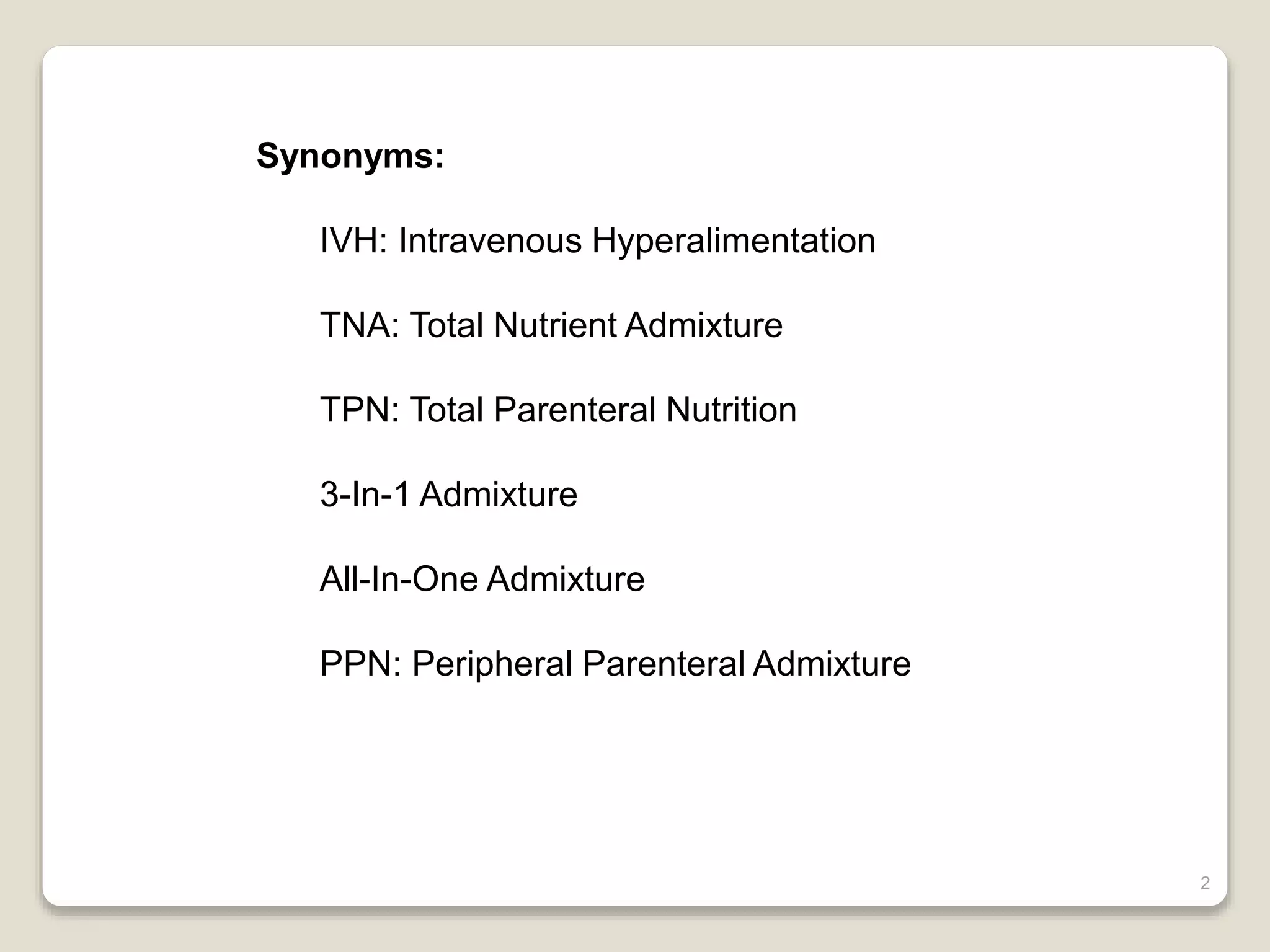 Synonyms:

IVH: Intravenous Hyperalimentation

TNA: Total Nutrient Admixture

TPN: Total Parenteral Nutrition

3-In-1 Admixture

All-In-One Admixture

PPN: Peripheral Parenteral Admixture

2